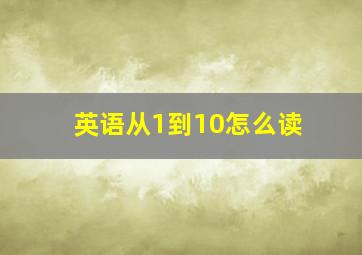 英语从1到10怎么读